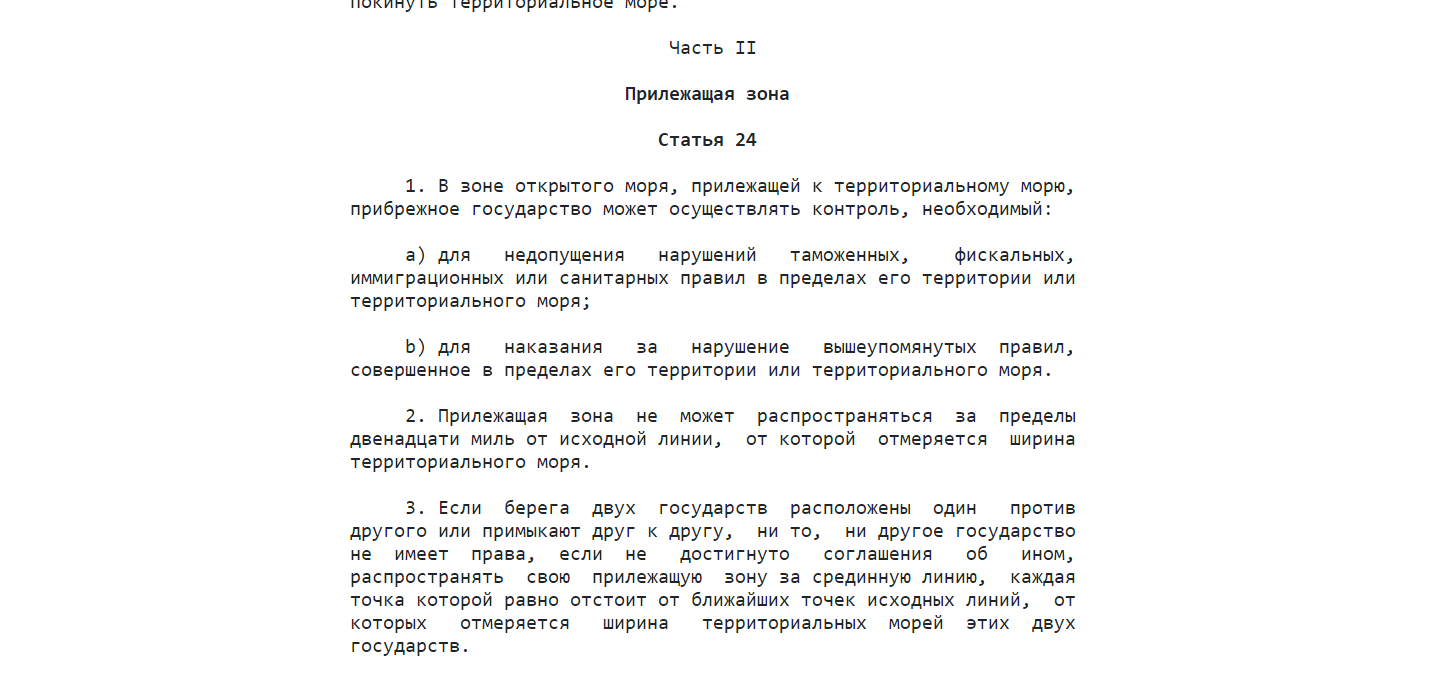 покинуть территориальное море.

Часть II

Прилежащая зона

Статья 24

1. В зоне открытого моря, прилежащей к территориальному морю, прибрежное государство может осуществлять контроль, необходимый:

a) для недопущения нарушений таможенных, фискальных, иммиграционных или санитарных правил в пределах его территории или территориального моря;

b) для наказания за нарушение вышеупомянутых правил, совершенное в пределах его территории или территориального моря.

2. Прилежащая зона не может распространяться за пределы двенадцати миль от исходной линии, от которой отмеряется ширина территориального моря.

3. Если берега двух государств расположены один против другого или примыкают друг к другу, ни то, ни другое государство не имеет права, если не достигнуто соглашения об ином, распространять свою прилежащую зону за срединную линию, каждая точка которой равно отстоит от ближайших точек исходных линий, от которых отмеряется ширина территориальных морей этих двух государств.